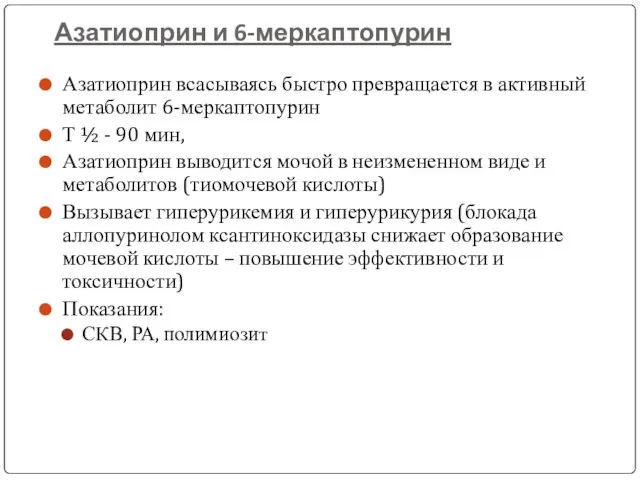 Азатиоприн и 6-меркаптопурин

Азатиоприн всасываясь быстро превращается в активный метаболит 6-меркаптопурин

Т ½ - 90 мин,

Азатиоприн выводится мочой в неизмененном виде и метаболитов (тиомочевой кислоты)

Вызывает гиперурикемия и гиперурикурия (блокада аллопуринолом ксантиноксидазы снижает образование мочевой кислоты – повышение эффективности и токсичности)

Показания:

СКВ, РА, полимиозит